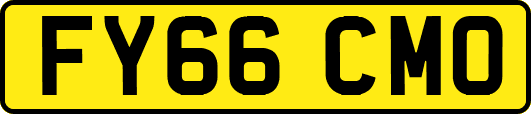 FY66 CMO